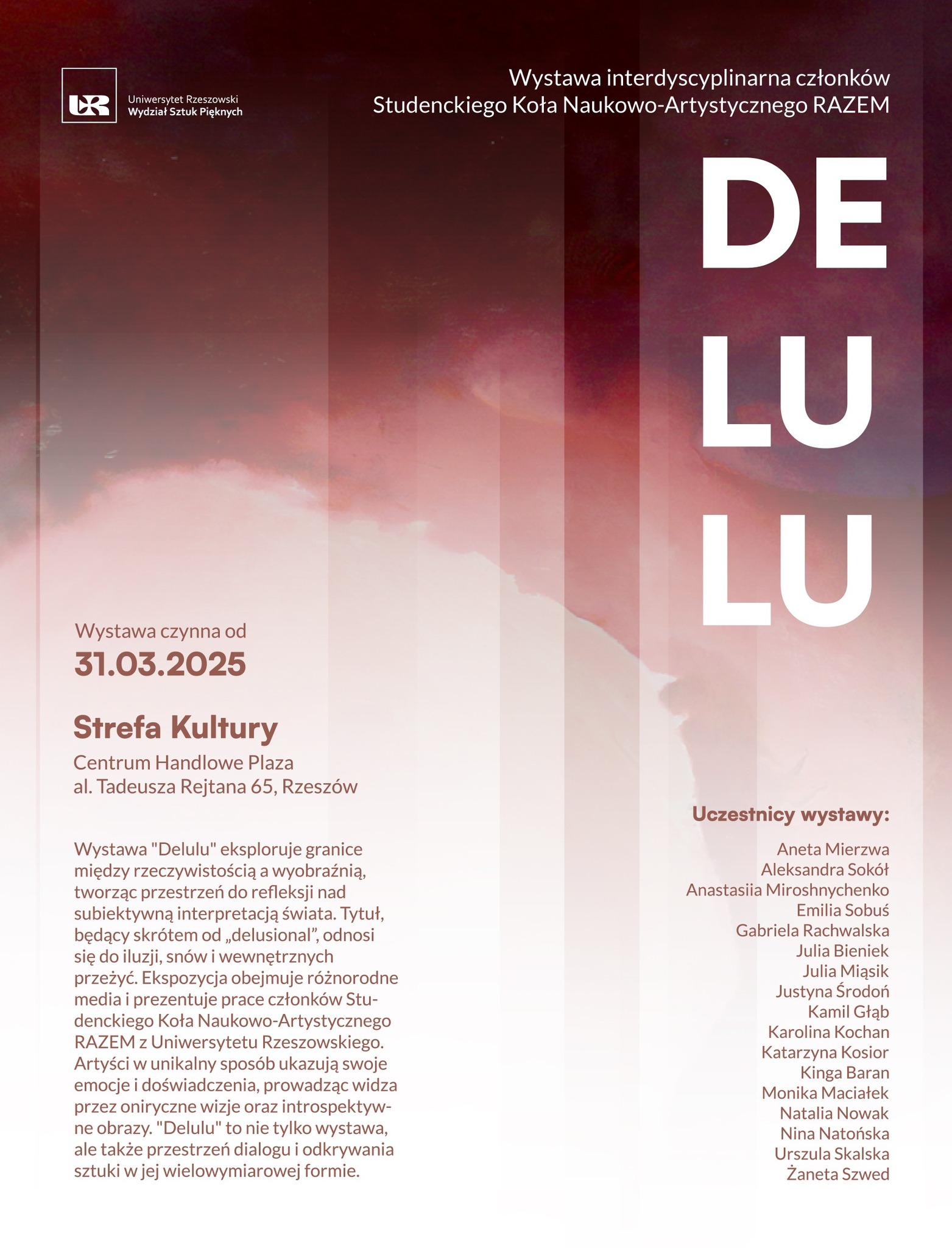 UR

Uniwersytet Rzeszowski
Wydział Sztuk Pięknych

Wystawa interdyscyplinarna członków Studenckiego Koła Naukowo-Artystycznego RAZEM

DE
LU
LU

Wystawa czynna od
31.03.2025

Strefa Kultury
Centrum Handlowe Plaza
al. Tadeusza Rejtana 65, Rzeszów

Wystawa "Delulu" eksploruje granice między rzeczywistością a wyobraźnią, tworząc przestrzeń do refleksji nad subiektywną interpretacją świata. Tytuł, będący skrótem od „delusional", odnosi się do iluzji, snów i wewnętrznych przeżyć. Ekspozycja obejmuje różnorodne media i prezentuje prace członków Studenckiego Koła Naukowo-Artystycznego RAZEM z Uniwersytetu Rzeszowskiego. Artyści w unikalny sposób ukazują swoje emocje i doświadczenia, prowadząc widza przez oniryczne wizje oraz introspektywne obrazy. "Delulu" to nie tylko wystawa, ale także przestrzeń dialogu i odkrywania sztuki w jej wielowymiarowej formie.

Uczestnicy wystawy:

Aneta Mierzwa
Aleksandra Sokół
Anastasiia Miroshnychenko
Emilia Sobuś
Gabriela Rachwalska
Julia Bieniek
Julia Miąsik
Justyna Środoń
Kamil Głąb
Karolina Kochan
Katarzyna Kosior
Kinga Baran
Monika Maciałek
Natalia Nowak
Nina Natońska
Urszula Skalska
Żaneta Szwed